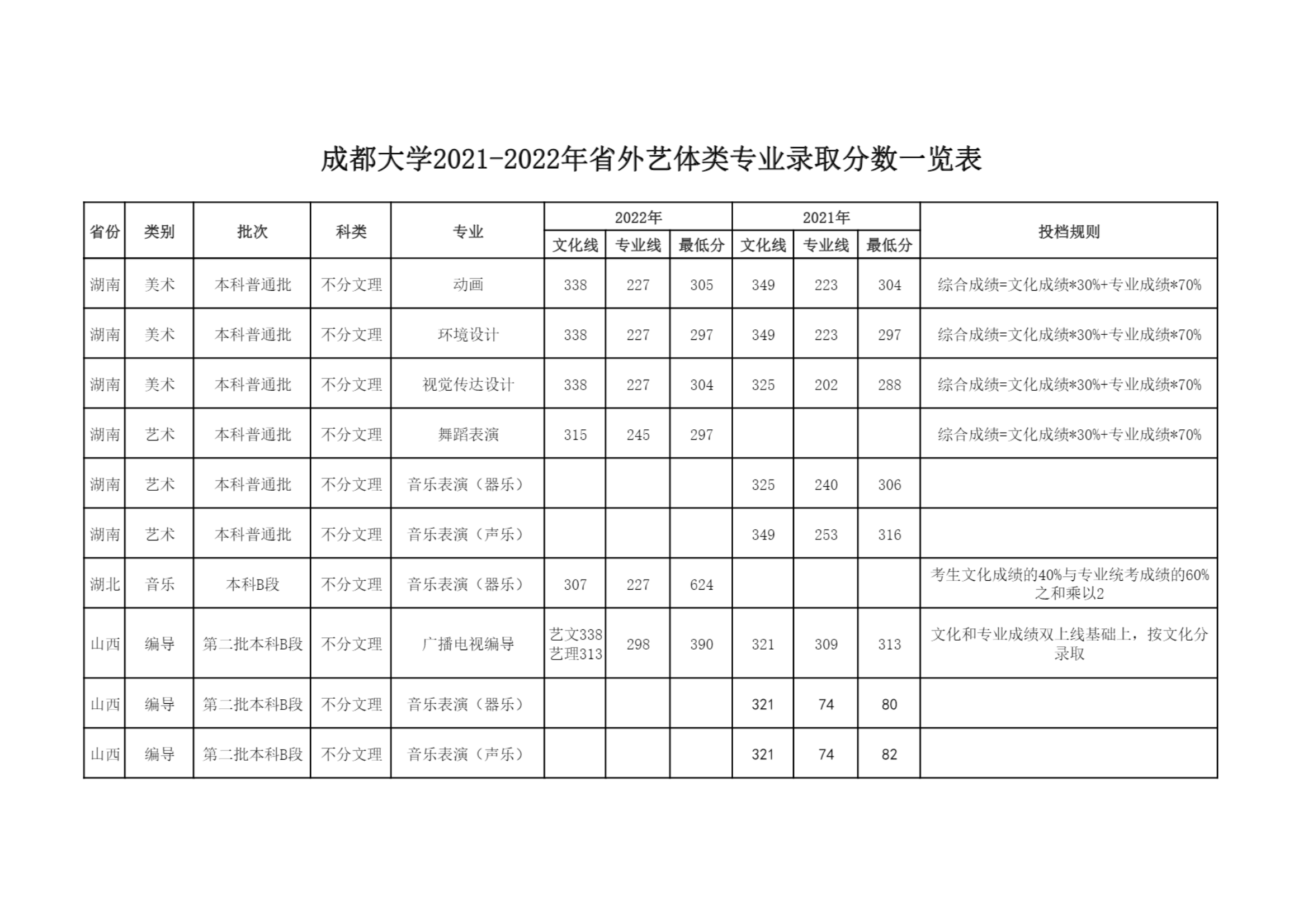 成都大学2021-2022年省外艺体类专业录取分数一览表

| 省份 | 类别 | 批次 | 科类 | 专业 | 2022年 文化线 | 2022年 专业线 | 2022年 最低分 | 2021年 文化线 | 2021年 专业线 | 2021年 最低分 | 投档规则 |
|---|---|---|---|---|---|---|---|---|---|---|---|
| 湖南 | 美术 | 本科普通批 | 不分文理 | 动画 | 338 | 227 | 305 | 349 | 223 | 304 | 综合成绩=文化成绩*30%+专业成绩*70% |
| 湖南 | 美术 | 本科普通批 | 不分文理 | 环境设计 | 338 | 227 | 297 | 349 | 223 | 297 | 综合成绩=文化成绩*30%+专业成绩*70% |
| 湖南 | 美术 | 本科普通批 | 不分文理 | 视觉传达设计 | 338 | 227 | 304 | 325 | 202 | 288 | 综合成绩=文化成绩*30%+专业成绩*70% |
| 湖南 | 艺术 | 本科普通批 | 不分文理 | 舞蹈表演 | 315 | 245 | 297 | | | | 综合成绩=文化成绩*30%+专业成绩*70% |
| 湖南 | 艺术 | 本科普通批 | 不分文理 | 音乐表演（器乐） | | | | 325 | 240 | 306 | |
| 湖南 | 艺术 | 本科普通批 | 不分文理 | 音乐表演（声乐） | | | | 349 | 253 | 316 | |
| 湖北 | 音乐 | 本科B段 | 不分文理 | 音乐表演（器乐） | 307 | 227 | 624 | | | | 考生文化成绩的40%与专业统考成绩的60%之和乘以2 |
| 山西 | 编导 | 第二批本科B段 | 不分文理 | 广播电视编导 | 艺文338 艺理313 | 298 | 390 | 321 | 309 | 313 | 文化和专业成绩双上线基础上，按文化分录取 |
| 山西 | 编导 | 第二批本科B段 | 不分文理 | 音乐表演（器乐） | | | | 321 | 74 | 80 | |
| 山西 | 编导 | 第二批本科B段 | 不分文理 | 音乐表演（声乐） | | | | 321 | 74 | 82 | |